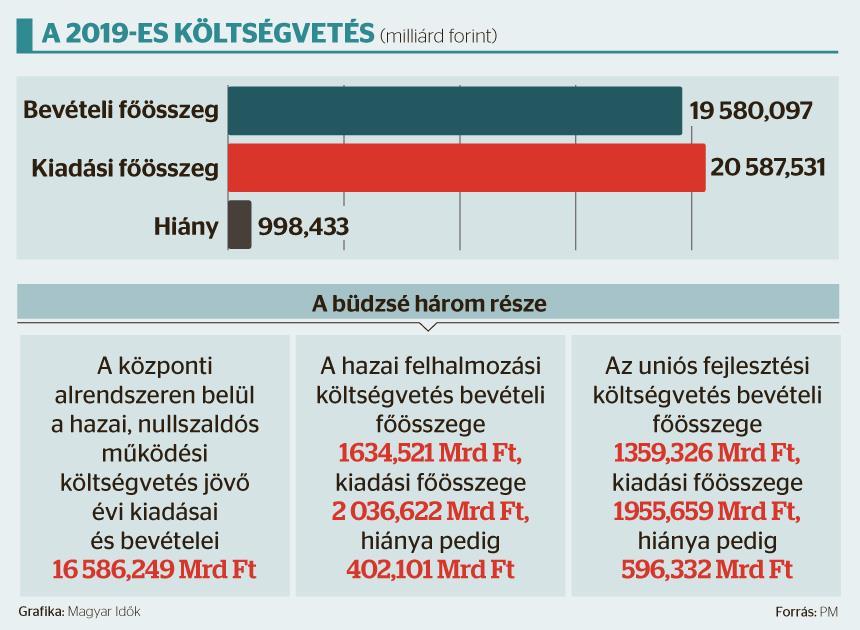 A 2019-ES KÖLTSÉGVETÉS (milliárd forint)

Bevételi főösszeg 19 580,097

Kiadási főösszeg 20 587,531

Hiány 998,433

A büdzsé három része

A központi alrendszeren belül a hazai, nullszaldós működési költségvetés jövő évi kiadásai és bevételei 16 586,249 Mrd Ft

A hazai felhalmozási költségvetés bevételi főösszege 1634,521 Mrd Ft, kiadási főösszege 2 036,622 Mrd Ft, hiánya pedig 402,101 Mrd Ft

Az uniós fejlesztési költségvetés bevételi főösszege 1359,326 Mrd Ft, kiadási főösszege 1955,659 Mrd Ft, hiánya pedig 596,332 Mrd Ft

Grafika: Magyar Idők

Forrás: PM